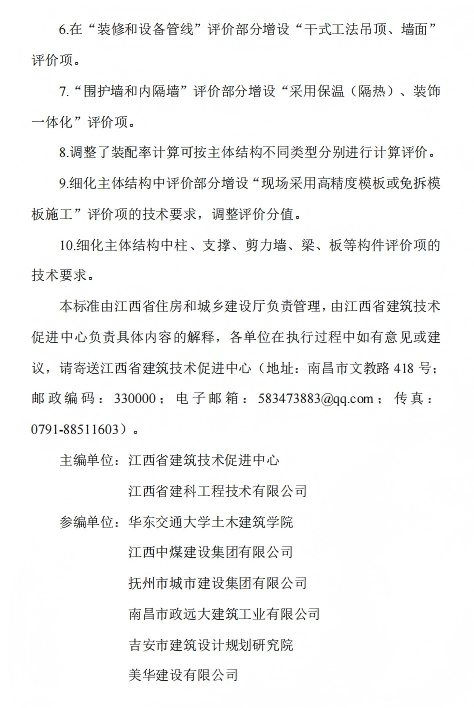 6.在“装修和设备管线”评价部分增设“干式工法吊顶、墙面”评价项。

7.“围护墙和内隔墙”评价部分增设“采用保温（隔热）、装饰一体化”评价项。

8.调整了装配率计算可按主体结构不同类型分别进行计算评价。

9.细化主体结构中评价部分增设“现场采用高精度模板或免拆模板施工”评价项的技术要求，调整评价分值。

10.细化主体结构中柱、支撑、剪力墙、梁、板等构件评价项的技术要求。

本标准由江西省住房和城乡建设厅负责管理，由江西省建筑技术促进中心负责具体内容的解释，各单位在执行过程中如有意见或建议，请寄送江西省建筑技术促进中心（地址：南昌市文教路 418 号；邮政编码：330000；电子邮箱：583473883@qq.com；传真：0791-88511603）。

主编单位：江西省建筑技术促进中心

江西省建科工程技术有限公司

参编单位：华东交通大学土木建筑学院

江西中煤建设集团有限公司

抚州市城市建设集团有限公司

南昌市政远大建筑工业有限公司

吉安市建筑设计规划研究院

美华建设有限公司